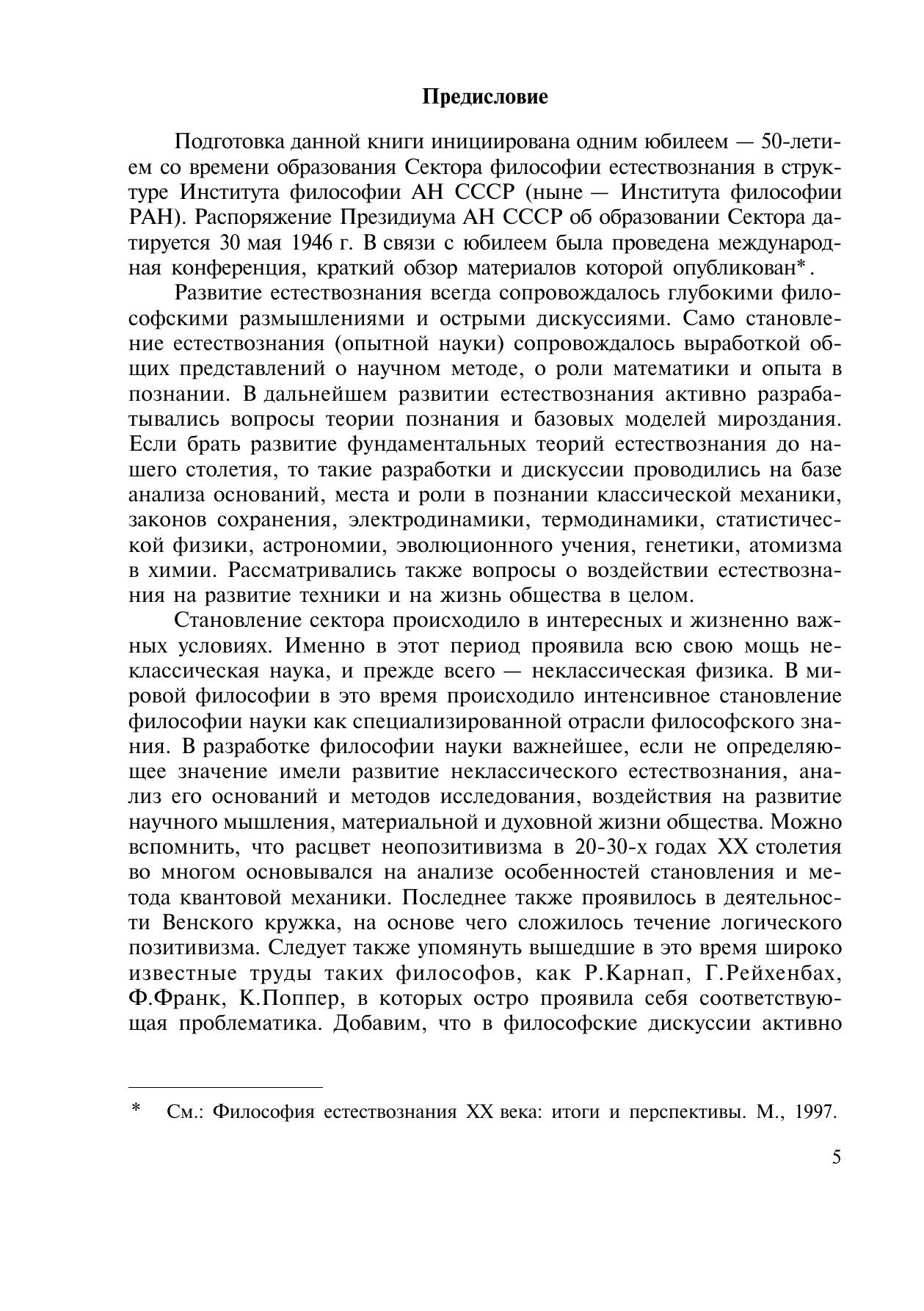 Предисловие

Подготовка данной книги инициирована одним юбилеем — 50-летием со времени образования Сектора философии естествознания в структуре Института философии АН СССР (ныне — Института философии РАН). Распоряжение Президиума АН СССР об образовании Сектора датируется 30 мая 1946 г. В связи с юбилеем была проведена международная конференция, краткий обзор материалов которой опубликован*.

Развитие естествознания всегда сопровождалось глубокими философскими размышлениями и острыми дискуссиями. Само становление естествознания (опытной науки) сопровождалось выработкой общих представлений о научном методе, о роли математики и опыта в познании. В дальнейшем развитии естествознания активно разрабатывались вопросы теории познания и базовых моделей мироздания. Если брать развитие фундаментальных теорий естествознания до нашего столетия, то такие разработки и дискуссии проводились на базе анализа оснований, места и роли в познании классической механики, законов сохранения, электродинамики, термодинамики, статистической физики, астрономии, эволюционного учения, генетики, атомизма в химии. Рассматривались также вопросы о воздействии естествознания на развитие техники и на жизнь общества в целом.

Становление сектора происходило в интересных и жизненно важных условиях. Именно в этот период проявила всю свою мощь неклассическая наука, и прежде всего — неклассическая физика. В мировой философии в это время происходило интенсивное становление философии науки как специализированной отрасли философского знания. В разработке философии науки важнейшее, если не определяющее значение имели развитие неклассического естествознания, анализ его оснований и методов исследования, воздействия на развитие научного мышления, материальной и духовной жизни общества. Можно вспомнить, что расцвет неопозитивизма в 20-30-х годах XX столетия во многом основывался на анализе особенностей становления и метода квантовой механики. Последнее также проявилось в деятельности Венского кружка, на основе чего сложилось течение логического позитивизма. Следует также упомянуть вышедшие в это время широко известные труды таких философов, как Р.Карнап, Г.Рейхенбах, Ф.Франк, К.Поппер, в которых остро проявила себя соответствующая проблематика. Добавим, что в философские дискуссии активно

* См.: Философия естествознания XX века: итоги и перспективы. М., 1997.

5